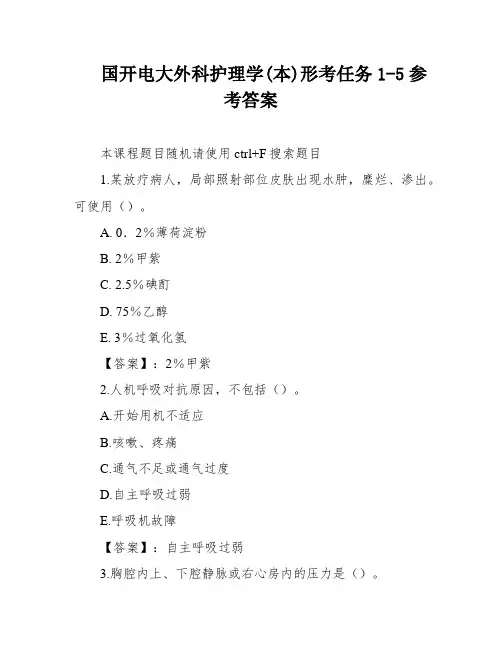 国开电大外科护理学(本)形考任务 1-5 参考答案

本课程题目随机请使用 ctrl+F 搜索题目

1.某放疗病人，局部照射部位皮肤出现水肿，糜烂、渗出。可使用（）。

A. 0．2%薄荷淀粉

B. 2%甲紫

C. 2.5%碘酊

D. 75%乙醇

E. 3%过氧化氢

【答案】：2%甲紫

2.人机呼吸对抗原因，不包括（）。

A.开始用机不适应

B.咳嗽、疼痛

C.通气不足或通气过度

D.自主呼吸过弱

E.呼吸机故障

【答案】：自主呼吸过弱

3.胸腔内上、下腔静脉或右心房内的压力是（）。